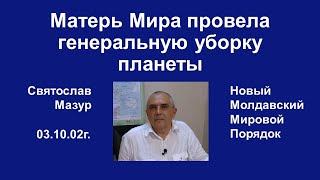 Матерь Мира провела генеральную уборку планеты

Святослав Мазур

03.10.02г.

Новый Молдавский Мировой Порядок